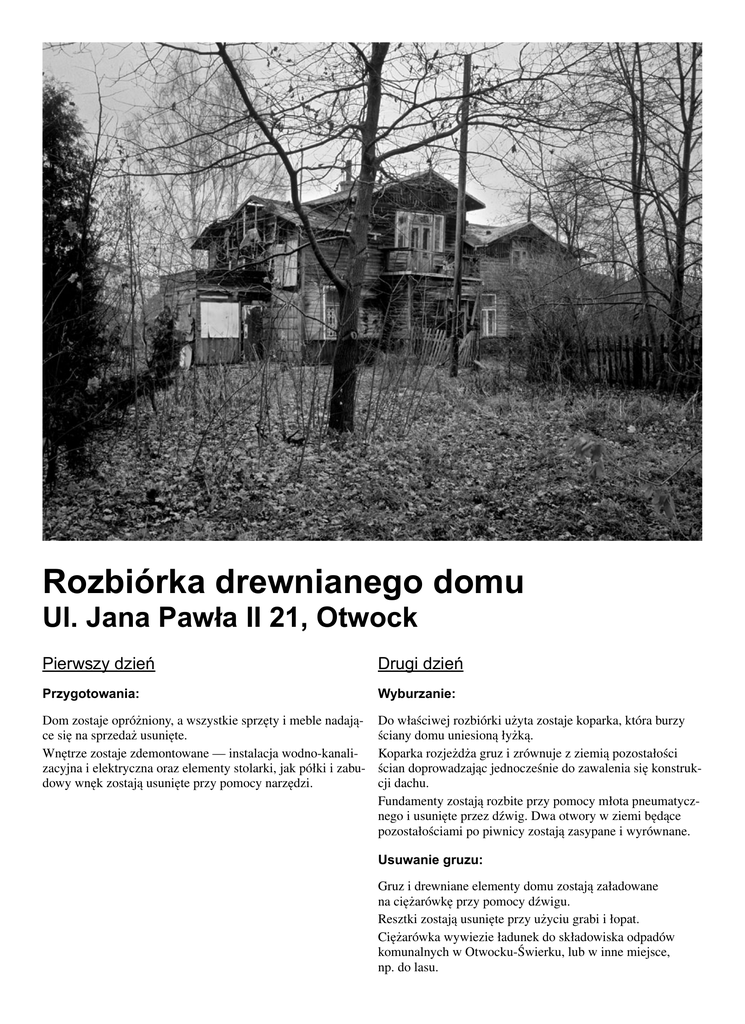 Rozbiórka drewnianego domu
Ul. Jana Pawła II 21, Otwock

Pierwszy dzień

Przygotowania:

Dom zostaje opróżniony, a wszystkie sprzęty i meble nadające się na sprzedaż usunięte.

Wnętrze zostaje zdemontowane — instalacja wodno-kanalizacyjna i elektryczna oraz elementy stolarki, jak półki i zabudowy wnęk zostają usunięte przy pomocy narzędzi.

Drugi dzień

Wyburzanie:

Do właściwej rozbiórki użyta zostaje koparka, która burzy ściany domu uniesioną łyżką.

Koparka rozjeżdża gruz i zrównuje z ziemią pozostałości ścian doprowadzając jednocześnie do zawalenia się konstrukcji dachu.

Fundamenty zostają rozbite przy pomocy młota pneumatycznego i usunięte przez dźwig. Dwa otwory w ziemi będące pozostałościami po piwnicy zostają zasypane i wyrównane.

Usuwanie gruzu:

Gruz i drewniane elementy domu zostają załadowane na ciężarówkę przy pomocy dźwigu.

Resztki zostają usunięte przy użyciu grabi i łopat.

Ciężarówka wywiezie ładunek do składowiska odpadów komunalnych w Otwocku-Świerku, lub w inne miejsce, np. do lasu.